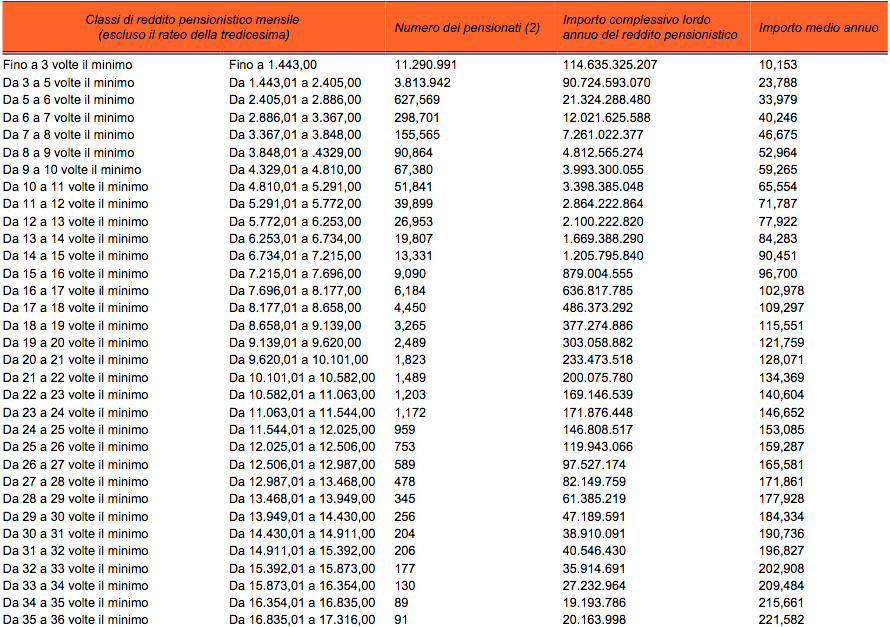 | Classi di reddito pensionistico mensile (escluso il rateo della tredicesima) | | Numero dei pensionati (2) | Importo complessivo lordo annuo del reddito pensionistico | Importo medio annuo |
|---|---|---|---|---|
| Fino a 3 volte il minimo | Fino a 1.443,00 | 11.290.991 | 114.635.325.207 | 10,153 |
| Da 3 a 5 volte il minimo | Da 1.443,01 a 2.405,00 | 3.813.942 | 90.724.593.070 | 23,788 |
| Da 5 a 6 volte il minimo | Da 2.405,01 a 2.886,00 | 627,569 | 21.324.288.480 | 33,979 |
| Da 6 a 7 volte il minimo | Da 2.886,01 a 3.367,00 | 298,701 | 12.021.625.588 | 40,246 |
| Da 7 a 8 volte il minimo | Da 3.367,01 a 3.848,00 | 155,565 | 7.261.022.377 | 46,675 |
| Da 8 a 9 volte il minimo | Da 3.848,01 a .4329,00 | 90,864 | 4.812.565.274 | 52,964 |
| Da 9 a 10 volte il minimo | Da 4.329,01 a 4.810,00 | 67,380 | 3.993.300.055 | 59,265 |
| Da 10 a 11 volte il minimo | Da 4.810,01 a 5.291,00 | 51,841 | 3.398.385.048 | 65,554 |
| Da 11 a 12 volte il minimo | Da 5.291,01 a 5.772,00 | 39,899 | 2.864.222.864 | 71,787 |
| Da 12 a 13 volte il minimo | Da 5.772,01 a 6.253,00 | 26,953 | 2.100.222.820 | 77,922 |
| Da 13 a 14 volte il minimo | Da 6.253,01 a 6.734,00 | 19,807 | 1.669.388.290 | 84,283 |
| Da 14 a 15 volte il minimo | Da 6.734,01 a 7.215,00 | 13,331 | 1.205.795.840 | 90,451 |
| Da 15 a 16 volte il minimo | Da 7.215,01 a 7.696,00 | 9,090 | 879.004.555 | 96,700 |
| Da 16 a 17 volte il minimo | Da 7.696,01 a 8.177,00 | 6,184 | 636.817.785 | 102,978 |
| Da 17 a 18 volte il minimo | Da 8.177,01 a 8.658,00 | 4,450 | 486.373.292 | 109,297 |
| Da 18 a 19 volte il minimo | Da 8.658,01 a 9.139,00 | 3,265 | 377.274.886 | 115,551 |
| Da 19 a 20 volte il minimo | Da 9.139,01 a 9.620,00 | 2,489 | 303.058.882 | 121,759 |
| Da 20 a 21 volte il minimo | Da 9.620,01 a 10.101,00 | 1,823 | 233.473.518 | 128,071 |
| Da 21 a 22 volte il minimo | Da 10.101,01 a 10.582,00 | 1,489 | 200.075.780 | 134,369 |
| Da 22 a 23 volte il minimo | Da 10.582,01 a 11.063,00 | 1,203 | 169.146.539 | 140,604 |
| Da 23 a 24 volte il minimo | Da 11.063,01 a 11.544,00 | 1,172 | 171.876.448 | 146,652 |
| Da 24 a 25 volte il minimo | Da 11.544,01 a 12.025,00 | 959 | 146.808.517 | 153,085 |
| Da 25 a 26 volte il minimo | Da 12.025,01 a 12.506,00 | 753 | 119.943.066 | 159,287 |
| Da 26 a 27 volte il minimo | Da 12.506,01 a 12.987,00 | 589 | 97.527.174 | 165,581 |
| Da 27 a 28 volte il minimo | Da 12.987,01 a 13.468,00 | 478 | 82.149.759 | 171,861 |
| Da 28 a 29 volte il minimo | Da 13.468,01 a 13.949,00 | 345 | 61.385.219 | 177,928 |
| Da 29 a 30 volte il minimo | Da 13.949,01 a 14.430,00 | 256 | 47.189.591 | 184,334 |
| Da 30 a 31 volte il minimo | Da 14.430,01 a 14.911,00 | 204 | 38.910.091 | 190,736 |
| Da 31 a 32 volte il minimo | Da 14.911,01 a 15.392,00 | 206 | 40.546.430 | 196,827 |
| Da 32 a 33 volte il minimo | Da 15.392,01 a 15.873,00 | 177 | 35.914.691 | 202,908 |
| Da 33 a 34 volte il minimo | Da 15.873,01 a 16.354,00 | 130 | 27.232.964 | 209,484 |
| Da 34 a 35 volte il minimo | Da 16.354,01 a 16.835,00 | 89 | 19.193.786 | 215,661 |
| Da 35 a 36 volte il minimo | Da 16.835,01 a 17.316,00 | 91 | 20.163.998 | 221,582 |